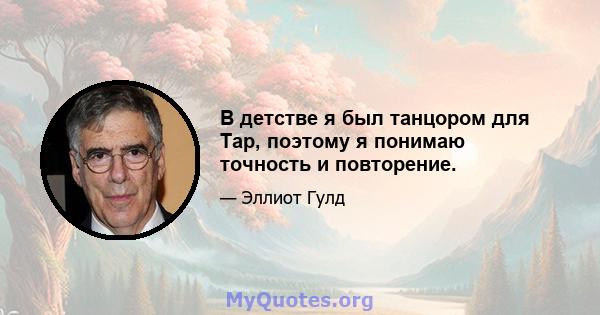 В детстве я был танцором для Тар, поэтому я понимаю точность и повторение.

— Эллиот Гулд

MyQuotes.org